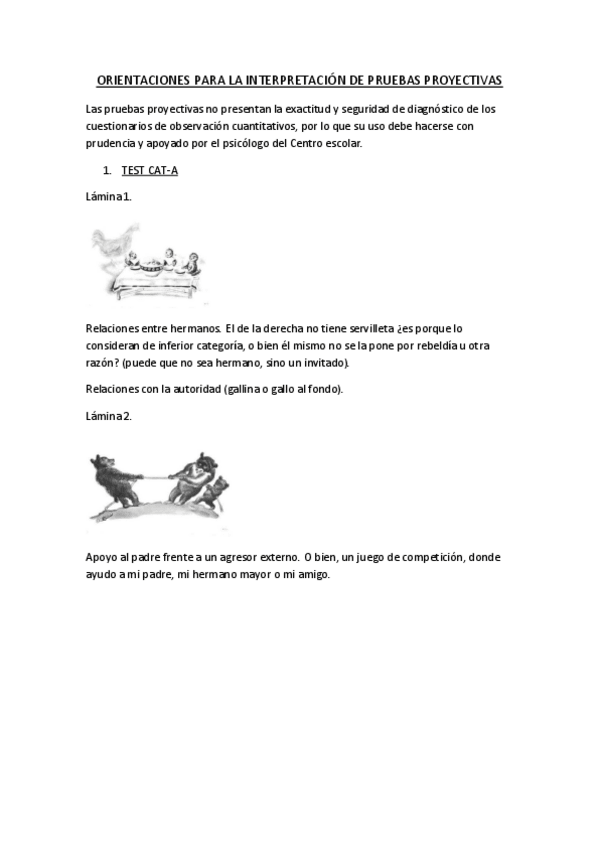 ORIENTACIONES PARA LA INTERPRETACIÓN DE PRUEBAS PROYECTIVAS

Las pruebas proyectivas no presentan la exactitud y seguridad de diagnóstico de los cuestionarios de observación cuantitativos, por lo que su uso debe hacerse con prudencia y apoyado por el psicólogo del Centro escolar.

1. TEST CAT-A

Lámina 1.

Relaciones entre hermanos. El de la derecha no tiene servilleta ¿es porque lo consideran de inferior categoría, o bien él mismo no se la pone por rebeldía u otra razón? (puede que no sea hermano, sino un invitado).

Relaciones con la autoridad (gallina o gallo al fondo).

Lámina 2.

Apoyo al padre frente a un agresor externo. O bien, un juego de competición, donde ayudo a mi padre, mi hermano mayor o mi amigo.